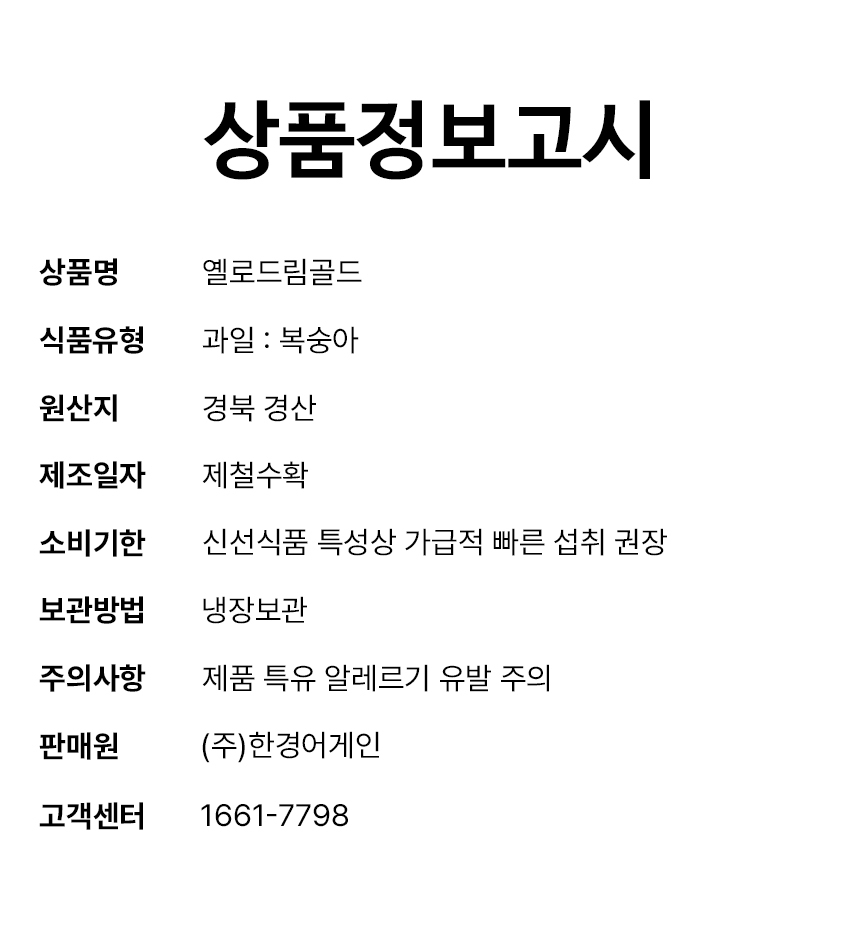 상품정보고시

상품명 옐로드림골드
식품유형 과일 : 복숭아
원산지 경북 경산
제조일자 제철수확
소비기한 신선식품 특성상 가급적 빠른 섭취 권장
보관방법 냉장보관
주의사항 제품 특유 알레르기 유발 주의
판매원 (주)한경어게인
고객센터 1661-7798